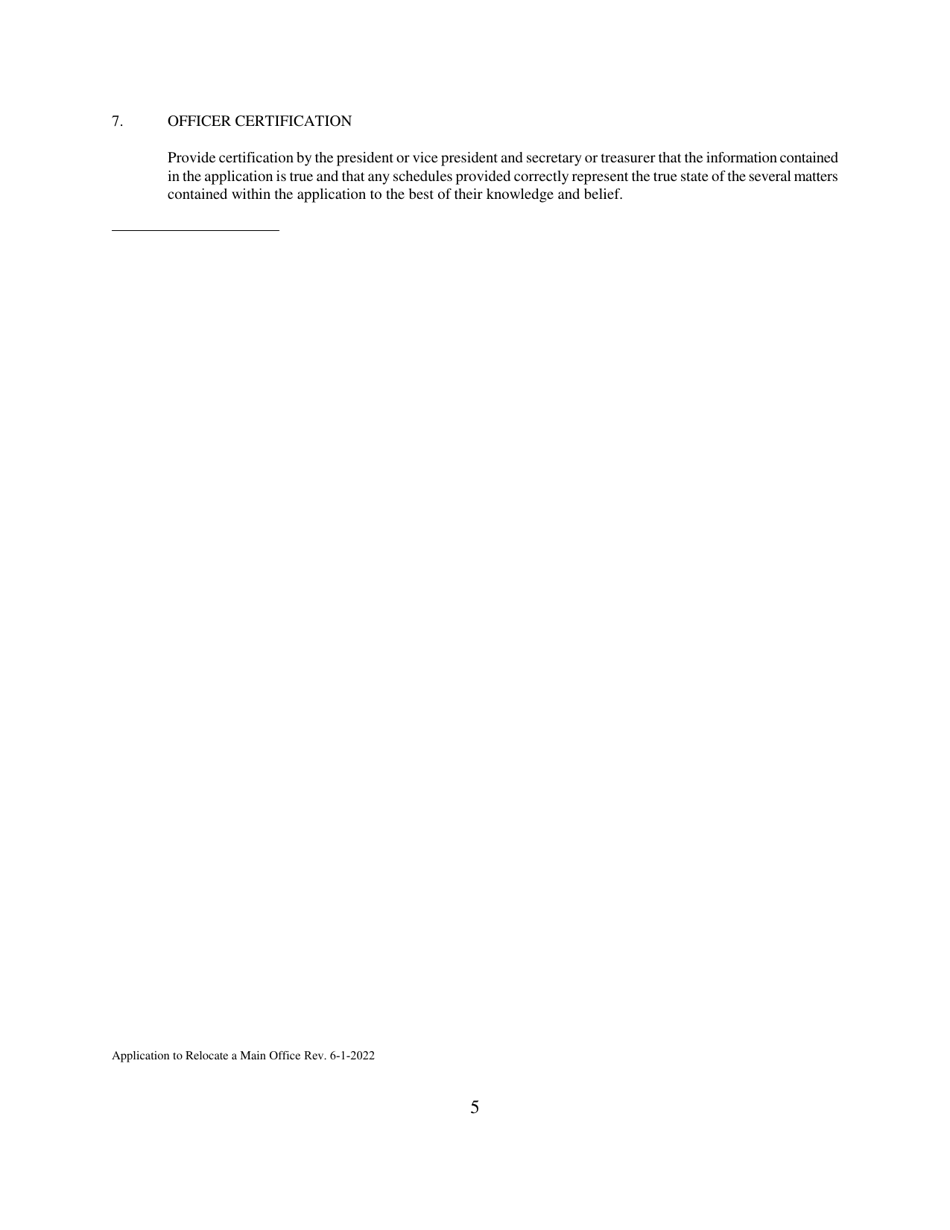 7. OFFICER CERTIFICATION

Provide certification by the president or vice president and secretary or treasurer that the information contained in the application is true and that any schedules provided correctly represent the true state of the several matters contained within the application to the best of their knowledge and belief.

Application to Relocate a Main Office Rev. 6-1-2022

5